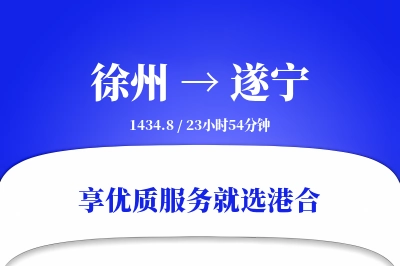 徐州 → 遂宁

1434.8 / 23小时54分钟

享优质服务就选港合